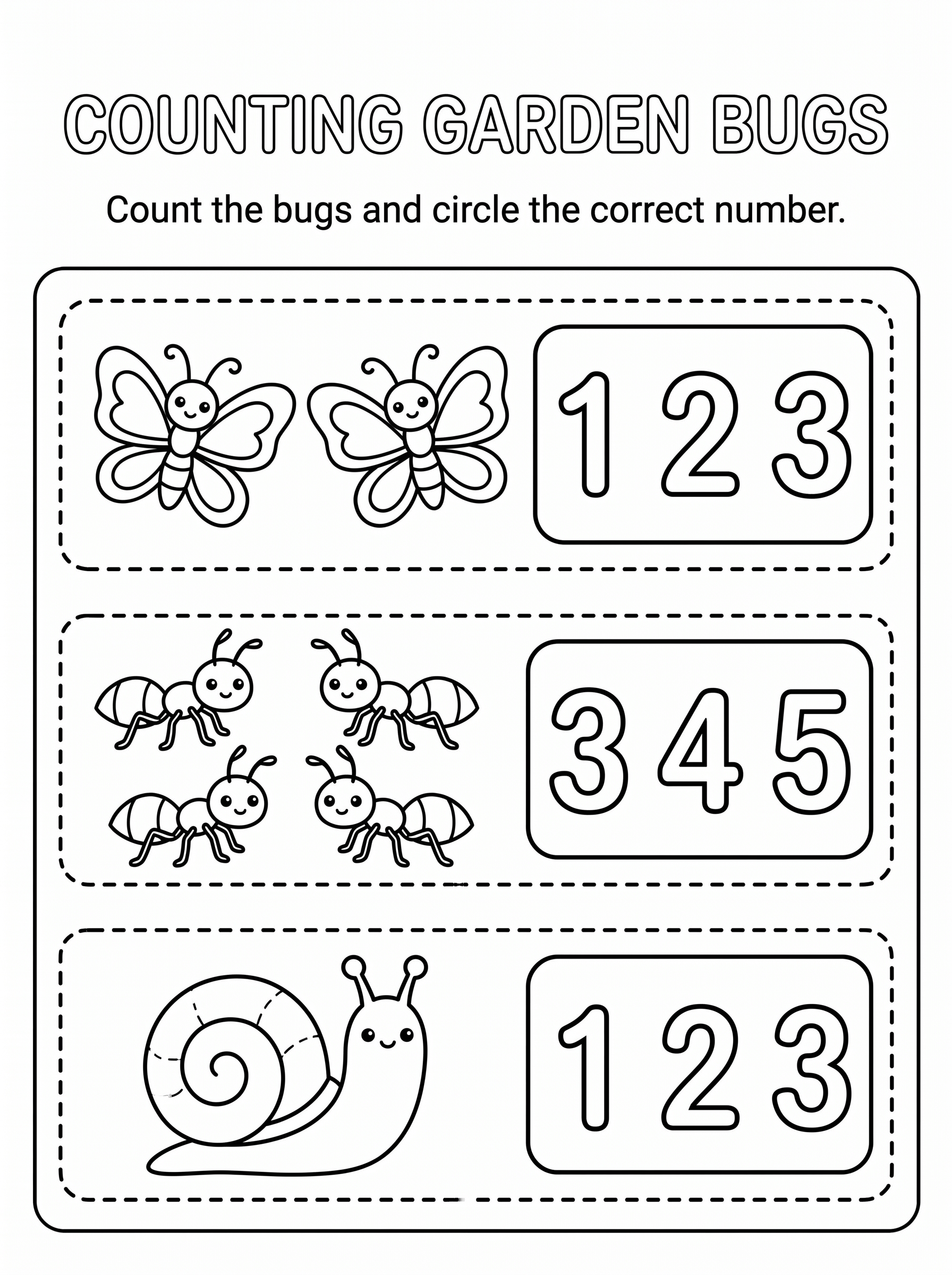 COUNTING GARDEN BUGS

Count the bugs and circle the correct number.

1 2 3

3 4 5

1 2 3